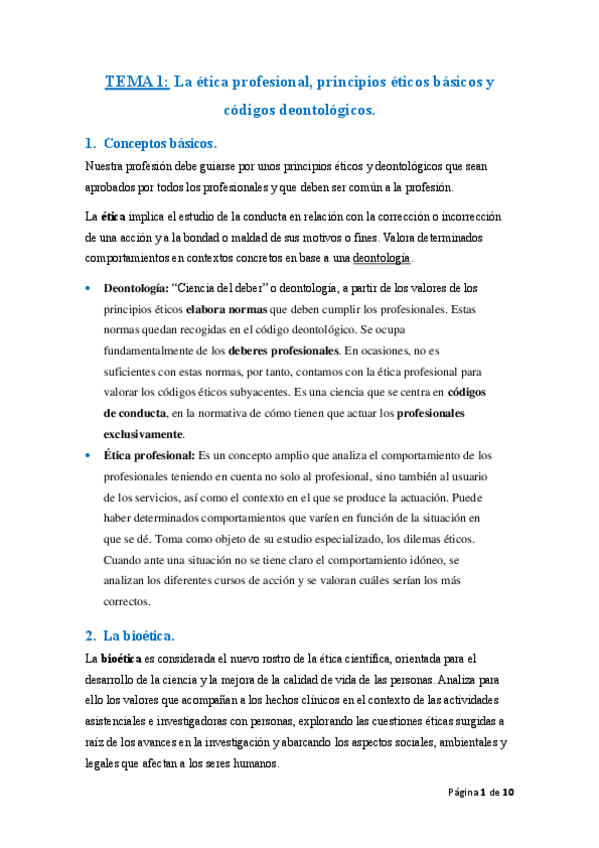 TEMA 1: La ética profesional, principios éticos básicos y códigos deontológicos.

1. Conceptos básicos.

Nuestra profesión debe guiarse por unos principios éticos y deontológicos que sean aprobados por todos los profesionales y que deben ser común a la profesión.

La ética implica el estudio de la conducta en relación con la corrección o incorrección de una acción y a la bondad o maldad de sus motivos o fines. Valora determinados comportamientos en contextos concretos en base a una deontología.

• Deontología: "Ciencia del deber" o deontología, a partir de los valores de los principios éticos elabora normas que deben cumplir los profesionales. Estas normas quedan recogidas en el código deontológico. Se ocupa fundamentalmente de los deberes profesionales. En ocasiones, no es suficientes con estas normas, por tanto, contamos con la ética profesional para valorar los códigos éticos subyacentes. Es una ciencia que se centra en códigos de conducta, en la normativa de cómo tienen que actuar los profesionales exclusivamente.

• Ética profesional: Es un concepto amplio que analiza el comportamiento de los profesionales teniendo en cuenta no solo al profesional, sino también al usuario de los servicios, así como el contexto en el que se produce la actuación. Puede haber determinados comportamientos que varíen en función de la situación en que se dé. Toma como objeto de su estudio especializado, los dilemas éticos. Cuando ante una situación no se tiene claro el comportamiento idóneo, se analizan los diferentes cursos de acción y se valoran cuáles serían los más correctos.

2. La bioética.

La bioética es considerada el nuevo rostro de la ética científica, orientada para el desarrollo de la ciencia y la mejora de la calidad de vida de las personas. Analiza para ello los valores que acompañan a los hechos clínicos en el contexto de las actividades asistenciales e investigadoras con personas, explorando las cuestiones éticas surgidas a raíz de los avances en la investigación y abarcando los aspectos sociales, ambientales y legales que afectan a los seres humanos.

Página 1 de 10